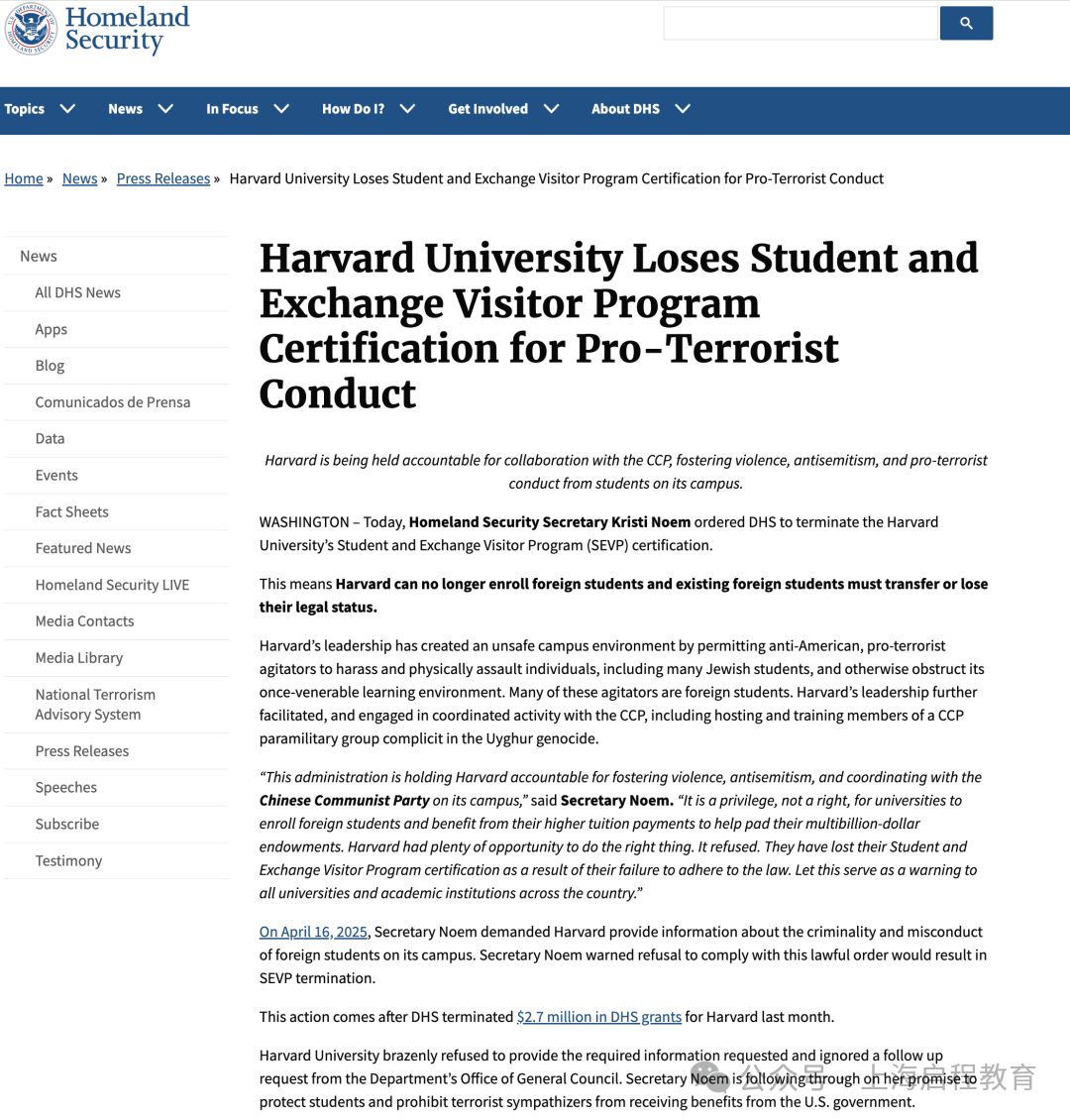 Homeland Security

Topics News In Focus How Do I? Get Involved About DHS

Home » News » Press Releases » Harvard University Loses Student and Exchange Visitor Program Certification for Pro-Terrorist Conduct

News
All DHS News
Apps
Blog
Comunicados de Prensa
Data
Events
Fact Sheets
Featured News
Homeland Security LIVE
Media Contacts
Media Library
National Terrorism Advisory System
Press Releases
Speeches
Subscribe
Testimony

Harvard University Loses Student and Exchange Visitor Program Certification for Pro-Terrorist Conduct

Harvard is being held accountable for collaboration with the CCP, fostering violence, antisemitism, and pro-terrorist conduct from students on its campus.

WASHINGTON – Today, Homeland Security Secretary Kristi Noem ordered DHS to terminate the Harvard University's Student and Exchange Visitor Program (SEVP) certification.

This means Harvard can no longer enroll foreign students and existing foreign students must transfer or lose their legal status.

Harvard's leadership has created an unsafe campus environment by permitting anti-American, pro-terrorist agitators to harass and physically assault individuals, including many Jewish students, and otherwise obstruct its once-venerable learning environment. Many of these agitators are foreign students. Harvard's leadership further facilitated, and engaged in coordinated activity with the CCP, including hosting and training members of a CCP paramilitary group complicit in the Uyghur genocide.

"This administration is holding Harvard accountable for fostering violence, antisemitism, and coordinating with the Chinese Communist Party on its campus," said Secretary Noem. "It is a privilege, not a right, for universities to enroll foreign students and benefit from their higher tuition payments to help pad their multibillion-dollar endowments. Harvard had plenty of opportunity to do the right thing. It refused. They have lost their Student and Exchange Visitor Program certification as a result of their failure to adhere to the law. Let this serve as a warning to all universities and academic institutions across the country."

On April 16, 2025, Secretary Noem demanded Harvard provide information about the criminality and misconduct of foreign students on its campus. Secretary Noem warned refusal to comply with this lawful order would result in SEVP termination.

This action comes after DHS terminated $2.7 million in DHS grants for Harvard last month.

Harvard University brazenly refused to provide the required information requested and ignored a follow up request from the Department's Office of General Council. Secretary Noem is following through on her promise to protect students and prohibit terrorist sympathizers from receiving benefits from the U.S. government.

公众号 · 上海启程教育